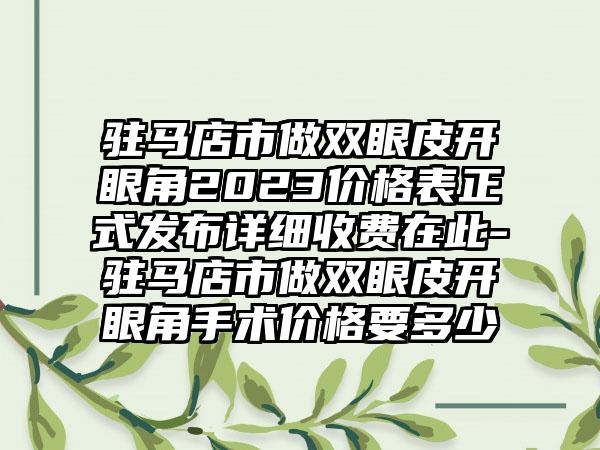 驻马店市做双眼皮开眼角2023价格表正式发布详细收费在此-驻马店市做双眼皮开眼角手术价格要多少